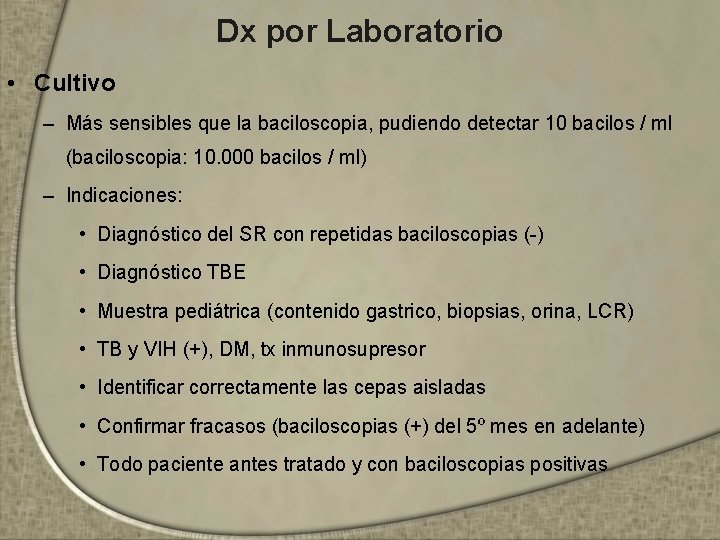 Dx por Laboratorio

• Cultivo

– Más sensibles que la baciloscopia, pudiendo detectar 10 bacilos / ml (baciloscopia: 10.000 bacilos / ml)

– Indicaciones:

• Diagnóstico del SR con repetidas baciloscopias (-)

• Diagnóstico TBE

• Muestra pediátrica (contenido gastrico, biopsias, orina, LCR)

• TB y VIH (+), DM, tx inmunosupresor

• Identificar correctamente las cepas aisladas

• Confirmar fracasos (baciloscopias (+) del 5º mes en adelante)

• Todo paciente antes tratado y con baciloscopias positivas